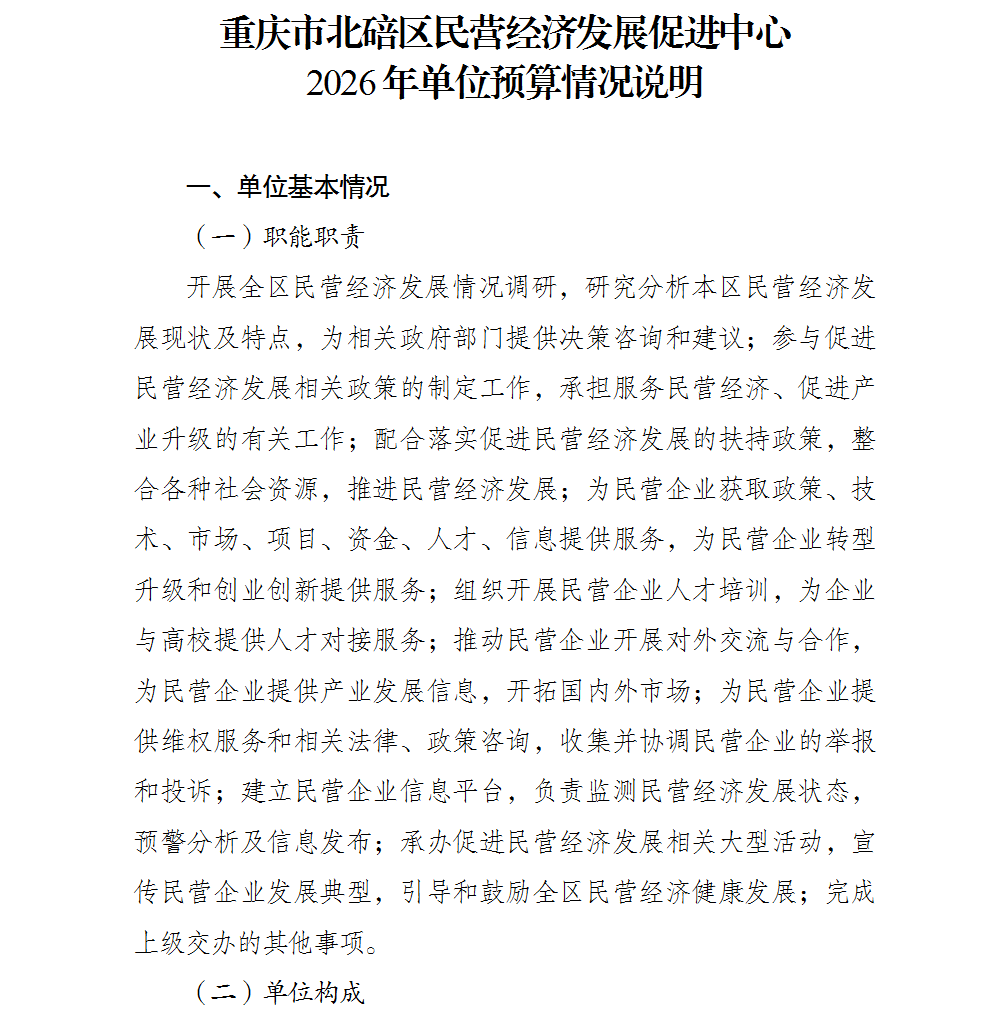 重庆市北碚区民营经济发展促进中心
2026年单位预算情况说明

一、单位基本情况

（一）职能职责

开展全区民营经济发展情况调研，研究分析本区民营经济发展现状及特点，为相关政府部门提供决策咨询和建议；参与促进民营经济发展相关政策的制定工作，承担服务民营经济、促进产业升级的有关工作；配合落实促进民营经济发展的扶持政策，整合各种社会资源，推进民营经济发展；为民营企业获取政策、技术、市场、项目、资金、人才、信息提供服务，为民营企业转型升级和创业创新提供服务；组织开展民营企业人才培训，为企业与高校提供人才对接服务；推动民营企业开展对外交流与合作，为民营企业提供产业发展信息，开拓国内外市场；为民营企业提供维权服务和相关法律、政策咨询，收集并协调民营企业的举报和投诉；建立民营企业信息平台，负责监测民营经济发展状态，预警分析及信息发布；承办促进民营经济发展相关大型活动，宣传民营企业发展典型，引导和鼓励全区民营经济健康发展；完成上级交办的其他事项。

（二）单位构成